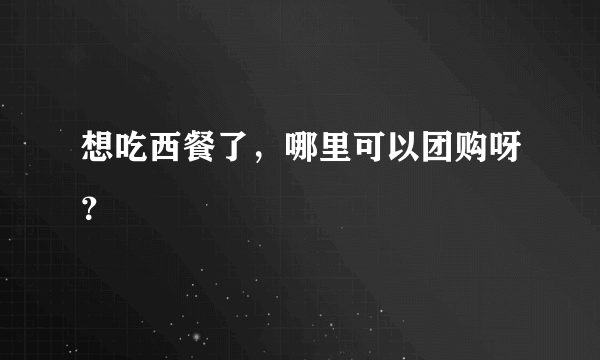 想吃西餐了，哪里可以团购呀？